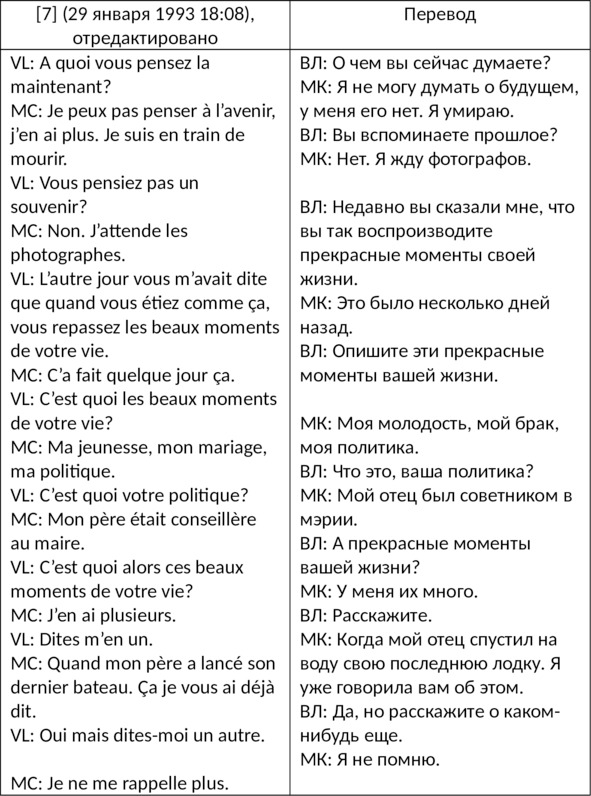 | [7] (29 января 1993 18:08), отредактировано | Перевод |
|---|---|
| VL: A quoi vous pensez la maintenant?<br>MC: Je peux pas penser à l'avenir, j'en ai plus. Je suis en train de mourir.<br>VL: Vous pensiez pas un souvenir?<br>MC: Non. J'attende les photographes.<br>VL: L'autre jour vous m'avait dite que quand vous étiez comme ça, vous repassez les beaux moments de votre vie.<br>MC: C'a fait quelque jour ça.<br>VL: C'est quoi les beaux moments de votre vie?<br>MC: Ma jeunesse, mon mariage, ma politique.<br>VL: C'est quoi votre politique?<br>MC: Mon père était conseillère au maire.<br>VL: C'est quoi alors ces beaux moments de votre vie?<br>MC: J'en ai plusieurs.<br>VL: Dites m'en un.<br>MC: Quand mon père a lancé son dernier bateau. Ça je vous ai déjà dit.<br>VL: Oui mais dites-moi un autre.<br><br>MC: Je ne me rappelle plus. | ВЛ: О чем вы сейчас думаете?<br>МК: Я не могу думать о будущем, у меня его нет. Я умираю.<br>ВЛ: Вы вспоминаете прошлое?<br>МК: Нет. Я жду фотографов.<br><br>ВЛ: Недавно вы сказали мне, что вы так воспроизводите прекрасные моменты своей жизни.<br>МК: Это было несколько дней назад.<br>ВЛ: Опишите эти прекрасные моменты вашей жизни.<br><br>МК: Моя молодость, мой брак, моя политика.<br>ВЛ: Что это, ваша политика?<br>МК: Мой отец был советником в мэрии.<br>ВЛ: А прекрасные моменты вашей жизни?<br>МК: У меня их много.<br>ВЛ: Расскажите.<br>МК: Когда мой отец спустил на воду свою последнюю лодку. Я уже говорила вам об этом.<br>ВЛ: Да, но расскажите о каком-нибудь еще.<br>МК: Я не помню. |